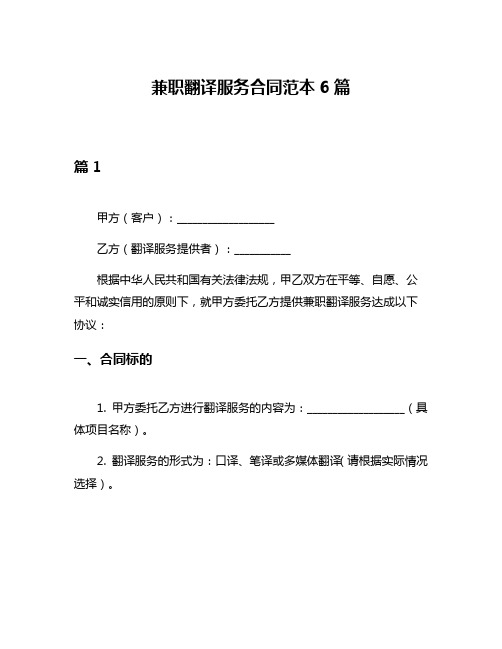 兼职翻译服务合同范本 6 篇

篇 1

甲方（客户）：__________________

乙方（翻译服务提供者）：__________

根据中华人民共和国有关法律法规，甲乙双方在平等、自愿、公平和诚实信用的原则下，就甲方委托乙方提供兼职翻译服务达成以下协议：

一、合同标的

1. 甲方委托乙方进行翻译服务的内容为：__________________（具体项目名称）。

2. 翻译服务的形式为：口译、笔译或多媒体翻译（请根据实际情况选择）。